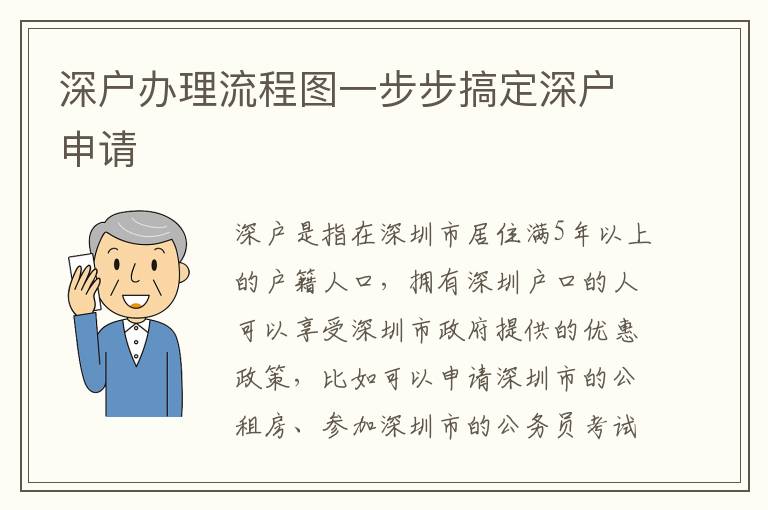 深户办理流程图一步步搞定深户申请

深户是指在深圳市居住满5年以上的户籍人口，拥有深圳户口的人可以享受深圳市政府提供的优惠政策，比如可以申请深圳市的公租房、参加深圳市的公务员考试